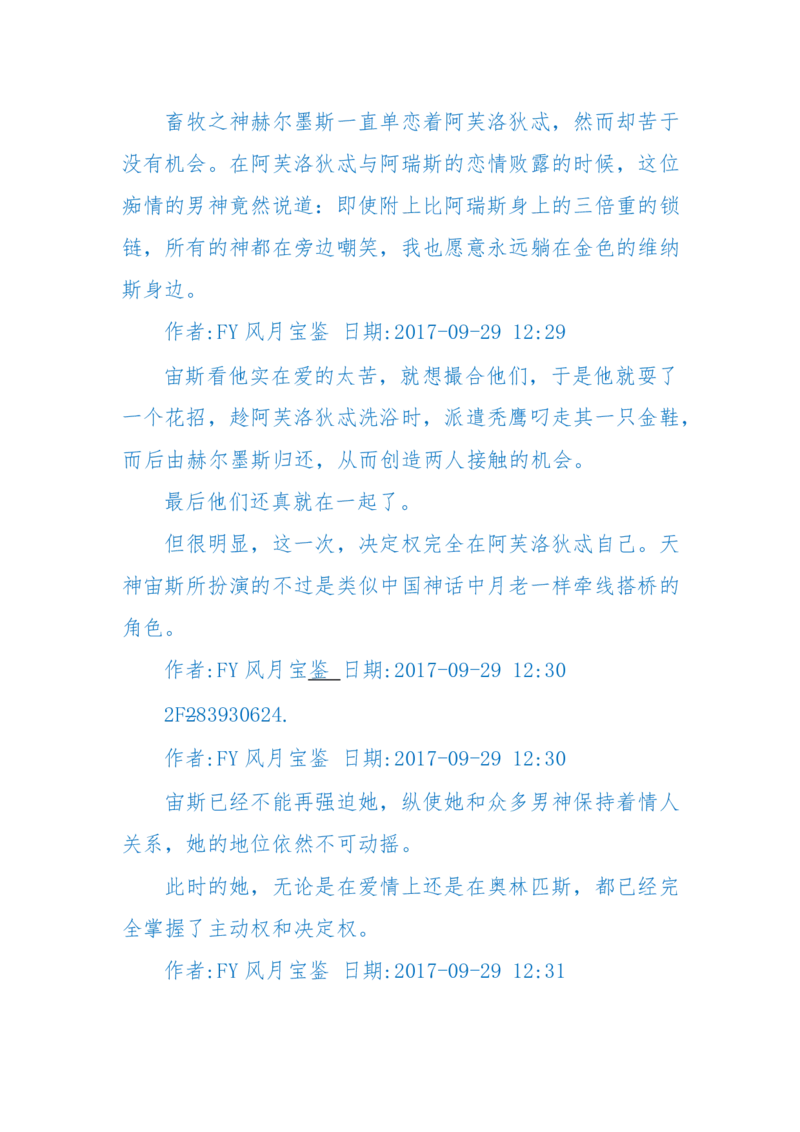 畜牧之神赫尔墨斯一直单恋着阿芙洛狄忒，然而却苦于没有机会。在阿芙洛狄忒与阿瑞斯的恋情败露的时候，这位痴情的男神竟然说道：即使附上比阿瑞斯身上的三倍重的锁链，所有的神都在旁边嘲笑，我也愿意永远躺在金色的维纳斯身边。

作者:FY 风月宝鉴 日期:2017-09-29 12:29

宙斯看他实在爱的太苦，就想撮合他们，于是他就耍了一个花招，趁阿芙洛狄忒洗浴时，派遣秃鹰叼走其一只金鞋，而后由赫尔墨斯归还，从而创造两人接触的机会。

最后他们还真就在一起了。

但很明显，这一次，决定权完全在阿芙洛狄忒自己。天神宙斯所扮演的不过是类似中国神话中月老一样牵线搭桥的角色。

作者:FY 风月宝鉴 日期:2017-09-29 12:30

2F283930624.

作者:FY 风月宝鉴 日期:2017-09-29 12:30

宙斯已经不能再强迫她，纵使她和众多男神保持着情人关系，她的地位依然不可动摇。

此时的她，无论是在爱情上还是在奥林匹斯，都已经完全掌握了主动权和决定权。

作者:FY 风月宝鉴 日期:2017-09-29 12:31